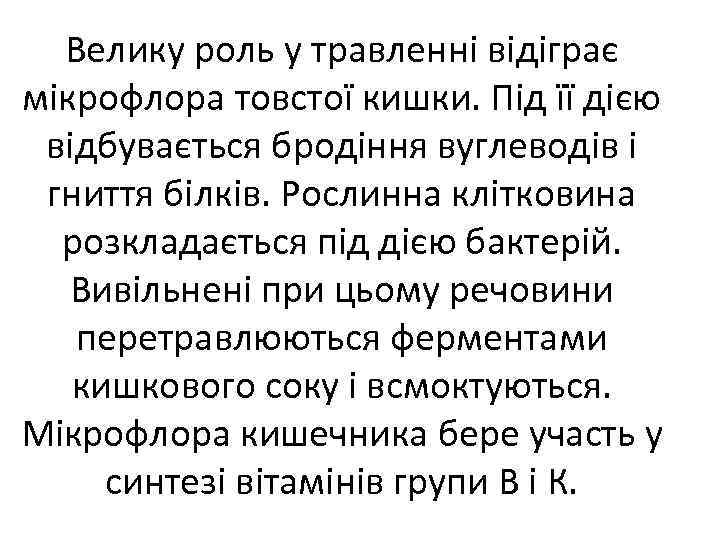 Велику роль у травленні відіграє мікрофлора товстої кишки. Під її дією відбувається бродіння вуглеводів і гниття білків. Рослинна клітковина розкладається під дією бактерій. Вивільнені при цьому речовини перетравлюються ферментами кишкового соку і всмоктуються. Мікрофлора кишечника бере участь у синтезі вітамінів групи В і К.